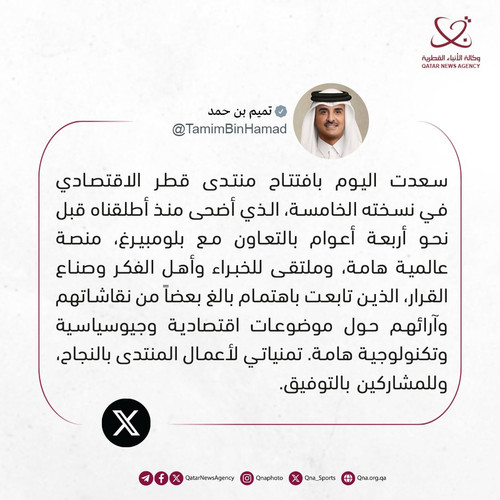 وكالة الأنباء القطرية
QATAR NEWS AGENCY

تميم بن حمد
@TamimBinHamad

سعدت اليوم بافتتاح منتدى قطر الاقتصادي في نسخته الخامسة، الذي أضحى منذ أطلقناه قبل نحو أربعة أعوام بالتعاون مع بلومبيرغ، منصة عالمية هامة، وملتقى للخبراء وأهل الفكر وصناع القرار، الذين تابعت باهتمام بالغ بعضاً من نقاشاتهم وآرائهم حول موضوعات اقتصادية وجيوسياسية وتكنولوجية هامة. تمنياتي لأعمال المنتدى بالنجاح، وللمشاركين بالتوفيق.

QatarNewsAgency Qnaphoto Qna_Sports Qna.org.qa